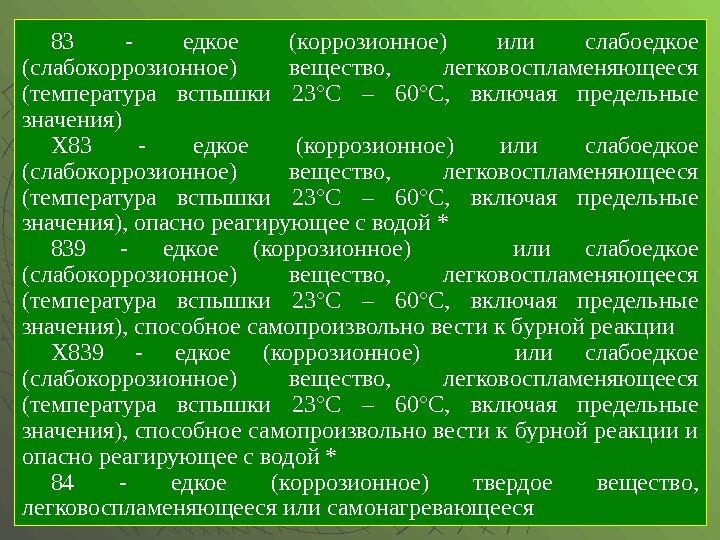 83 - едкое (коррозионное) или слабоедкое (слабокоррозионное) вещество, легковоспламеняющееся (температура вспышки 23°С – 60°С, включая предельные значения)

Х83 - едкое (коррозионное) или слабоедкое (слабокоррозионное) вещество, легковоспламеняющееся (температура вспышки 23°С – 60°С, включая предельные значения), опасно реагирующее с водой *

839 - едкое (коррозионное) или слабоедкое (слабокоррозионное) вещество, легковоспламеняющееся (температура вспышки 23°С – 60°С, включая предельные значения), способное самопроизвольно вести к бурной реакции

Х839 - едкое (коррозионное) или слабоедкое (слабокоррозионное) вещество, легковоспламеняющееся (температура вспышки 23°С – 60°С, включая предельные значения), способное самопроизвольно вести к бурной реакции и опасно реагирующее с водой *

84 - едкое (коррозионное) твердое вещество, легковоспламеняющееся или самонагревающееся